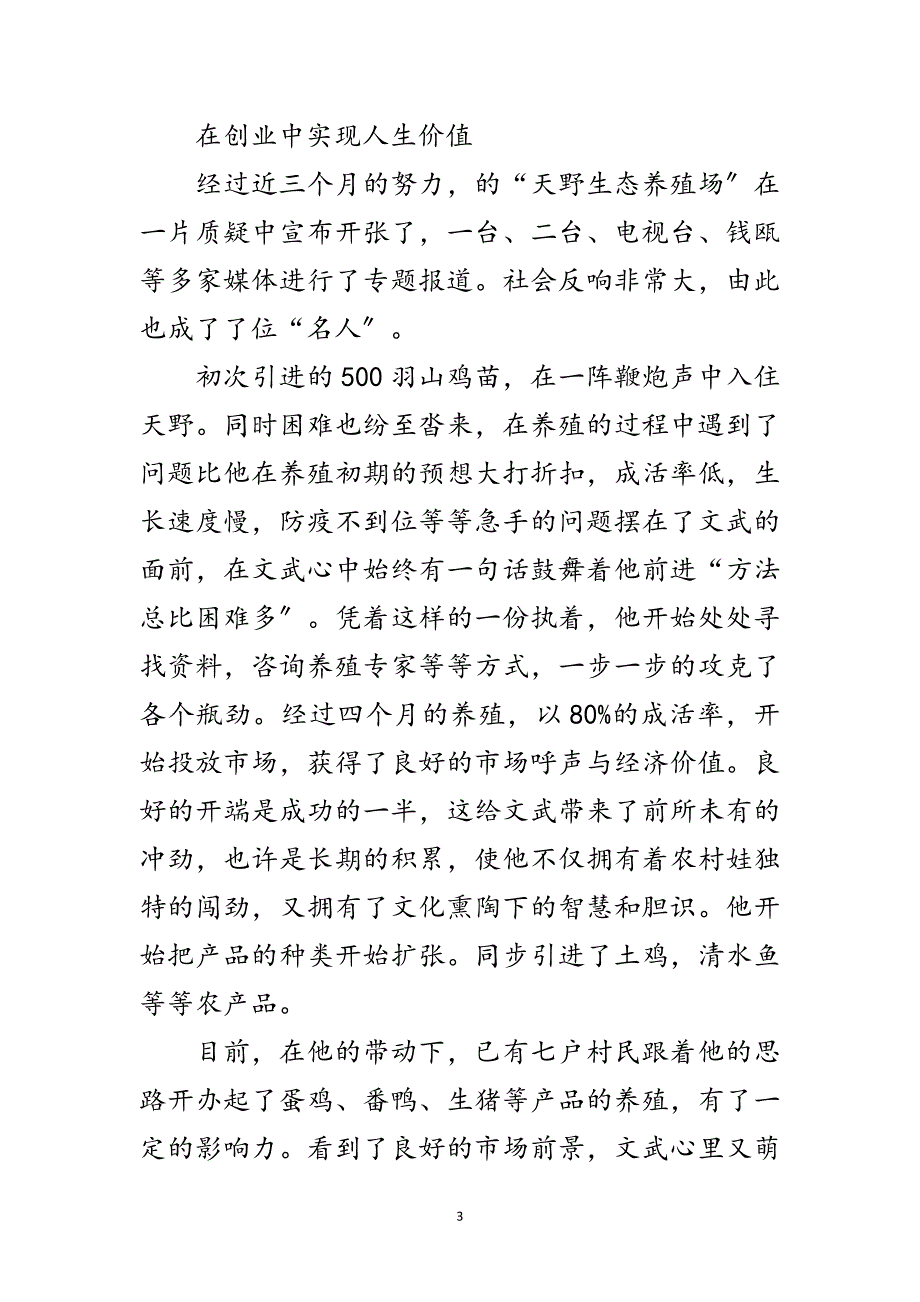 在创业中实现人生价值

经过近三个月的努力，的“天野生态养殖场”在一片质疑中宣布开张了，一台、二台、电视台、钱瓯等多家媒体进行了专题报道。社会反响非常大，由此也成了了位“名人”。

初次引进的500羽山鸡苗，在一阵鞭炮声中入住天野。同时困难也纷至沓来，在养殖的过程中遇到了问题比他在养殖初期的预想大打折扣，成活率低，生长速度慢，防疫不到位等等急手的问题摆在了文武的面前，在文武心中始终有一句话鼓舞着他前进“方法总比困难多”。凭着这样的一份执着，他开始处处寻找资料，咨询养殖专家等等方式，一步一步的攻克了各个瓶劲。经过四个月的养殖，以80%的成活率，开始投放市场，获得了良好的市场呼声与经济价值。良好的开端是成功的一半，这给文武带来了前所未有的冲劲，也许是长期的积累，使他不仅拥有着农村娃独特的闯劲，又拥有了文化熏陶下的智慧和胆识。他开始把产品的种类开始扩张。同步引进了土鸡，清水鱼等等农产品。

目前，在他的带动下，已有七户村民跟着他的思路开办起了蛋鸡、番鸭、生猪等产品的养殖，有了一定的影响力。看到了良好的市场前景，文武心里又萌

3